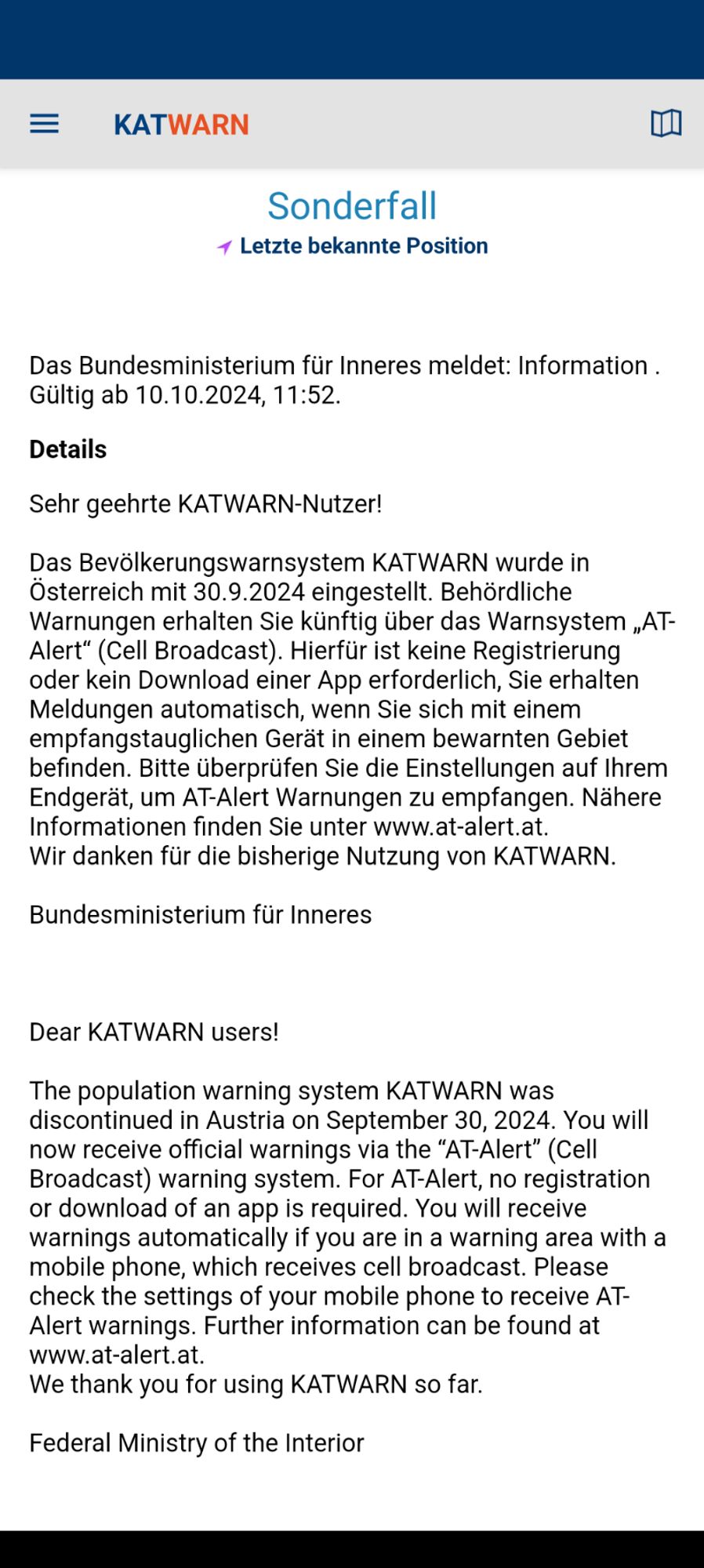 KATWARN

Sonderfall

Letzte bekannte Position

Das Bundesministerium für Inneres meldet: Information . Gültig ab 10.10.2024, 11:52.

Details

Sehr geehrte KATWARN-Nutzer!

Das Bevölkerungswarnsystem KATWARN wurde in Österreich mit 30.9.2024 eingestellt. Behördliche Warnungen erhalten Sie künftig über das Warnsystem „AT-Alert“ (Cell Broadcast). Hierfür ist keine Registrierung oder kein Download einer App erforderlich, Sie erhalten Meldungen automatisch, wenn Sie sich mit einem empfangstauglichen Gerät in einem bewarnten Gebiet befinden. Bitte überprüfen Sie die Einstellungen auf Ihrem Endgerät, um AT-Alert Warnungen zu empfangen. Nähere Informationen finden Sie unter www.at-alert.at.
Wir danken für die bisherige Nutzung von KATWARN.

Bundesministerium für Inneres

Dear KATWARN users!

The population warning system KATWARN was discontinued in Austria on September 30, 2024. You will now receive official warnings via the “AT-Alert” (Cell Broadcast) warning system. For AT-Alert, no registration or download of an app is required. You will receive warnings automatically if you are in a warning area with a mobile phone, which receives cell broadcast. Please check the settings of your mobile phone to receive AT-Alert warnings. Further information can be found at www.at-alert.at.
We thank you for using KATWARN so far.

Federal Ministry of the Interior